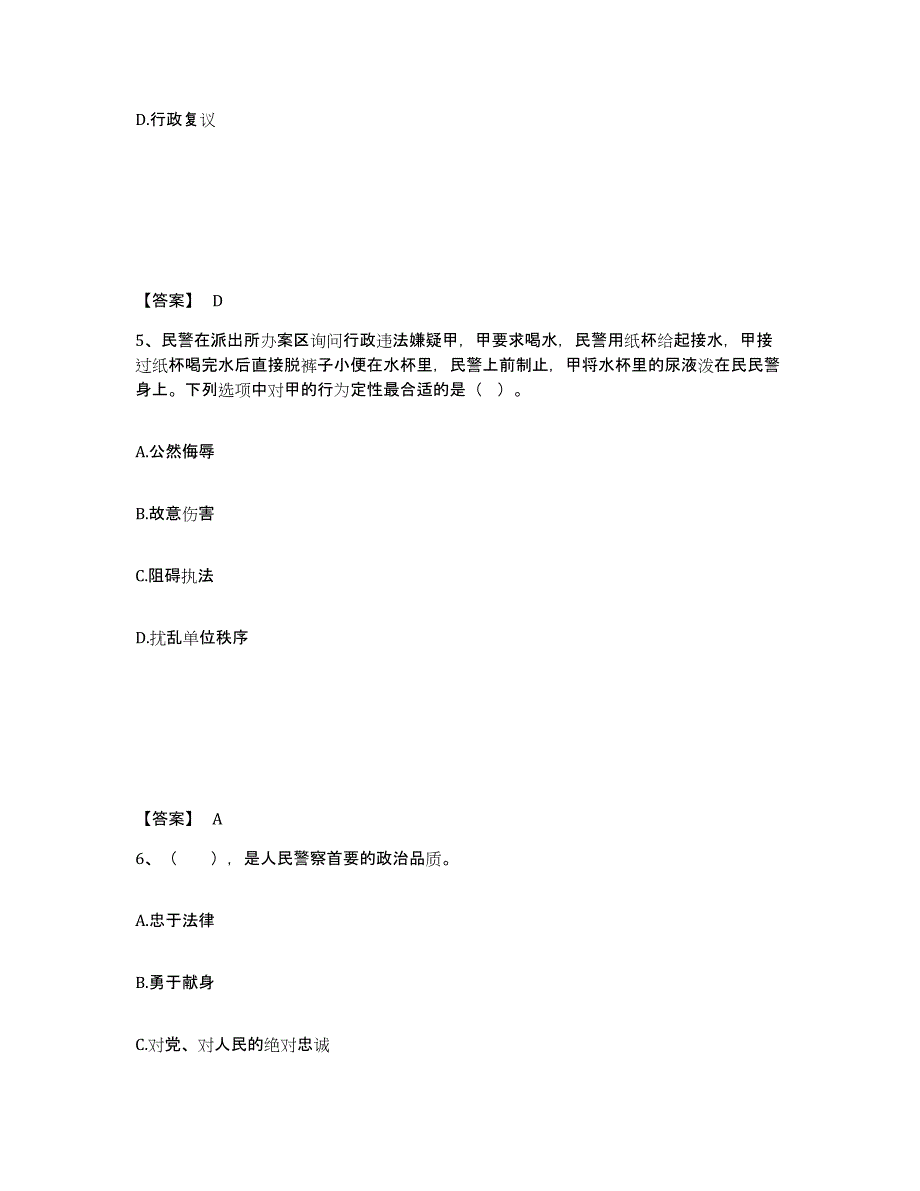 D.行政复议

【答案】 D

5、民警在派出所办案区询问行政违法嫌疑甲，甲要求喝水，民警用纸杯给起接水，甲接过纸杯喝完水后直接脱裤子小便在水杯里，民警上前制止，甲将水杯里的尿液泼在民民警身上。下列选项中对甲的行为定性最合适的是（ ）。

A.公然侮辱

B.故意伤害

C.阻碍执法

D.扰乱单位秩序

【答案】 A

6、（ ），是人民警察首要的政治品质。

A.忠于法律

B.勇于献身

C.对党、对人民的绝对忠诚